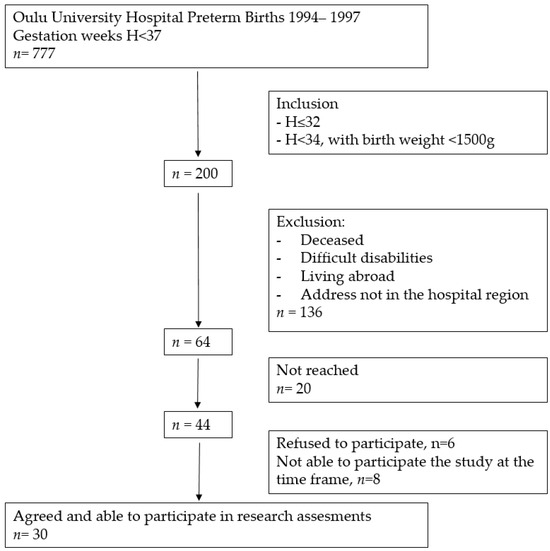 Oulu University Hospital Preterm Births 1994– 1997
Gestation weeks H<37
$n$= 777

Inclusion
- H≤32
- H<34, with birth weight <1500g

$n$ = 200

Exclusion:
- Deceased
- Difficult disabilities
- Living abroad
- Address not in the hospital region
$n$ = 136

$n$ = 64

Not reached
$n$= 20

$n$ = 44

Refused to participate, n=6
Not able to participate the study at the time frame, $n$=8

Agreed and able to participate in research assesments
$n$= 30